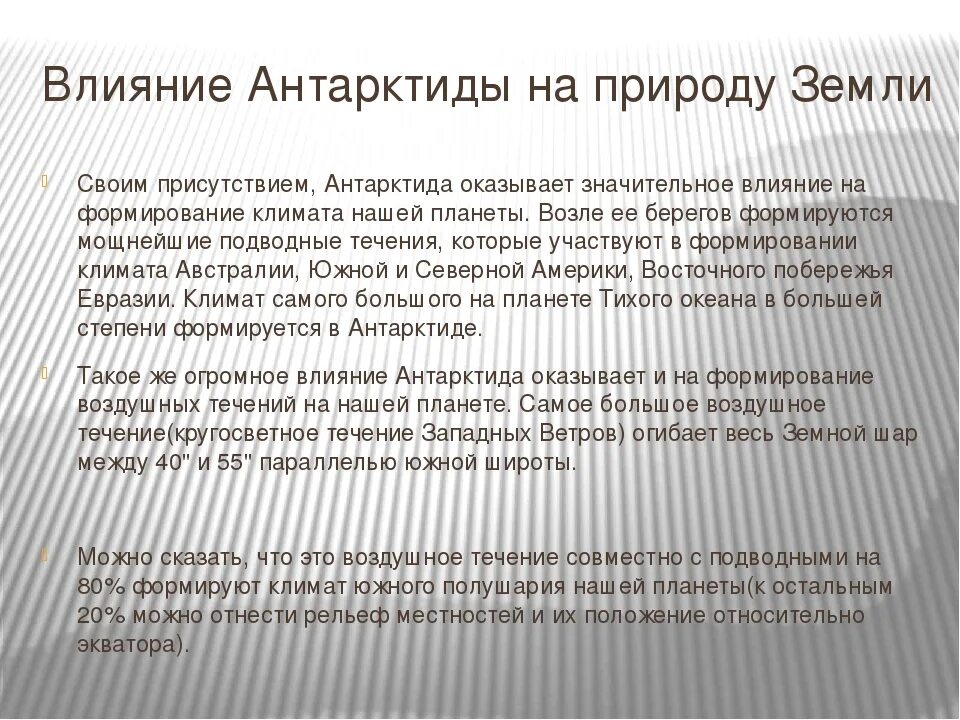 Влияние Антарктиды на природу Земли

Своим присутствием, Антарктида оказывает значительное влияние на формирование климата нашей планеты. Возле ее берегов формируются мощнейшие подводные течения, которые участвуют в формировании климата Австралии, Южной и Северной Америки, Восточного побережья Евразии. Климат самого большого на планете Тихого океана в большей степени формируется в Антарктиде.

Такое же огромное влияние Антарктида оказывает и на формирование воздушных течений на нашей планете. Самое большое воздушное течение(кругосветное течение Западных Ветров) огибает весь Земной шар между 40" и 55" параллелью южной широты.

Можно сказать, что это воздушное течение совместно с подводными на 80% формируют климат южного полушария нашей планеты(к остальным 20% можно отнести рельеф местностей и их положение относительно экватора).